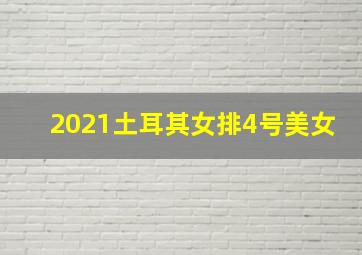 2021土耳其女排4号美女